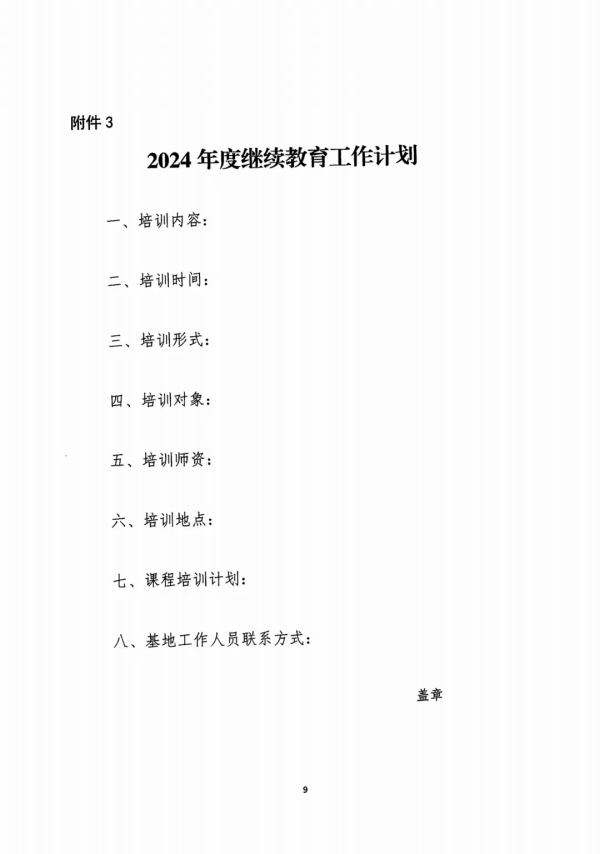 附件 3

2024 年度继续教育工作计划

一、培训内容：

二、培训时间：

三、培训形式：

四、培训对象：

五、培训师资：

六、培训地点：

七、课程培训计划：

八、基地工作人员联系方式：

盖章

9